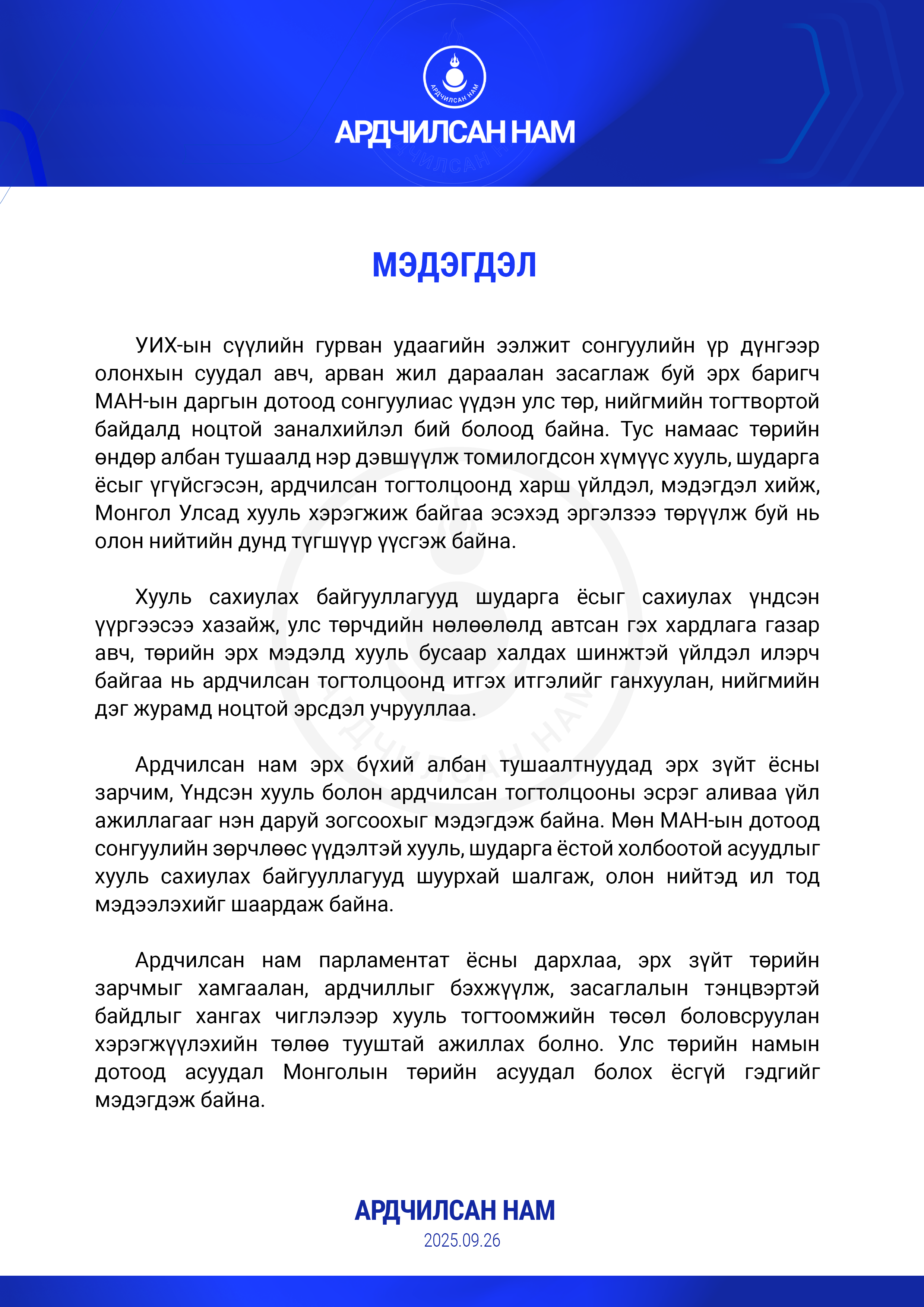 АРДЧИЛСАН НАМ

АРДЧИЛСАН НАМ

МЭДЭГДЭЛ

УИХ-ын сүүлийн гурван удаагийн ээлжит сонгуулийн үр дүнгээр олонхын суудал авч, арван жил дараалан засаглаж буй эрх баригч МАН-ын даргын дотоод сонгуулиас үүдэн улс төр, нийгмийн тогтвортой байдалд ноцтой заналхийлэл бий болоод байна. Тус намаас төрийн өндөр албан тушаалд нэр дэвшүүлж томилогдсон хүмүүс хууль, шударга ёсыг үгүйсгэсэн, ардчилсан тогтолцоонд харш үйлдэл, мэдэгдэл хийж, Монгол Улсад хууль хэрэгжиж байгаа эсэхэд эргэлзээ төрүүлж буй нь олон нийтийн дунд түгшүүр үүсгэж байна.

Хууль сахиулах байгууллагууд шударга ёсыг сахиулах үндсэн үүргээсээ хазайж, улс төрчдийн нөлөөлөлд автсан гэх хардлага газар авч, төрийн эрх мэдэлд хууль бусаар халдах шинжтэй үйлдэл илэрч байгаа нь ардчилсан тогтолцоонд итгэх итгэлийг ганхуулан, нийгмийн дэг журамд ноцтой эрсдэл учрууллаа.

Ардчилсан нам эрх бүхий албан тушаалтнуудад эрх зүйт ёсны зарчим, Үндсэн хууль болон ардчилсан тогтолцооны эсрэг аливаа үйл ажиллагааг нэн даруй зогсоохыг мэдэгдэж байна. Мөн МАН-ын дотоод сонгуулийн зөрчлөөс үүдэлтэй хууль, шударга ёстой холбоотой асуудлыг хууль сахиулах байгууллагууд шуурхай шалгаж, олон нийтэд ил тод мэдээлэхийг шаардаж байна.

Ардчилсан нам парламентат ёсны дархлаа, эрх зүйт төрийн зарчмыг хамгаалан, ардчиллыг бэхжүүлж, засаглалын тэнцвэртэй байдлыг хангах чиглэлээр хууль тогтоомжийн төсөл боловсруулан хэрэгжүүлэхийн төлөө тууштай ажиллах болно. Улс төрийн намын дотоод асуудал Монголын төрийн асуудал болох ёсгүй гэдгийг мэдэгдэж байна.

АРДЧИЛСАН НАМ
2025.09.26